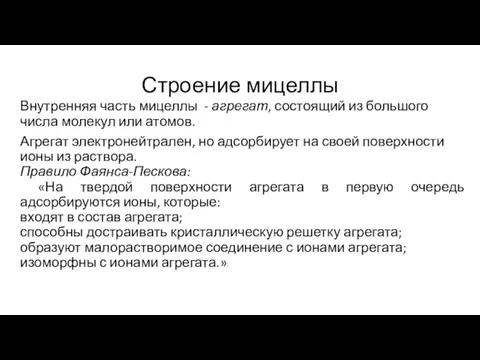 Строение мицеллы

Внутренняя часть мицеллы - агрегат, состоящий из большого числа молекул или атомов.

Агрегат электронейтрален, но адсорбирует на своей поверхности ионы из раствора.
Правило Фаянса-Пескова:
«На твердой поверхности агрегата в первую очередь адсорбируются ионы, которые:
входят в состав агрегата;
способны достраивать кристаллическую решетку агрегата;
образуют малорастворимое соединение с ионами агрегата;
изоморфны с ионами агрегата.»